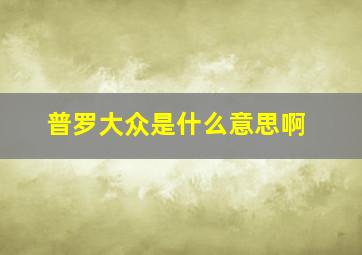 普罗大众是什么意思啊